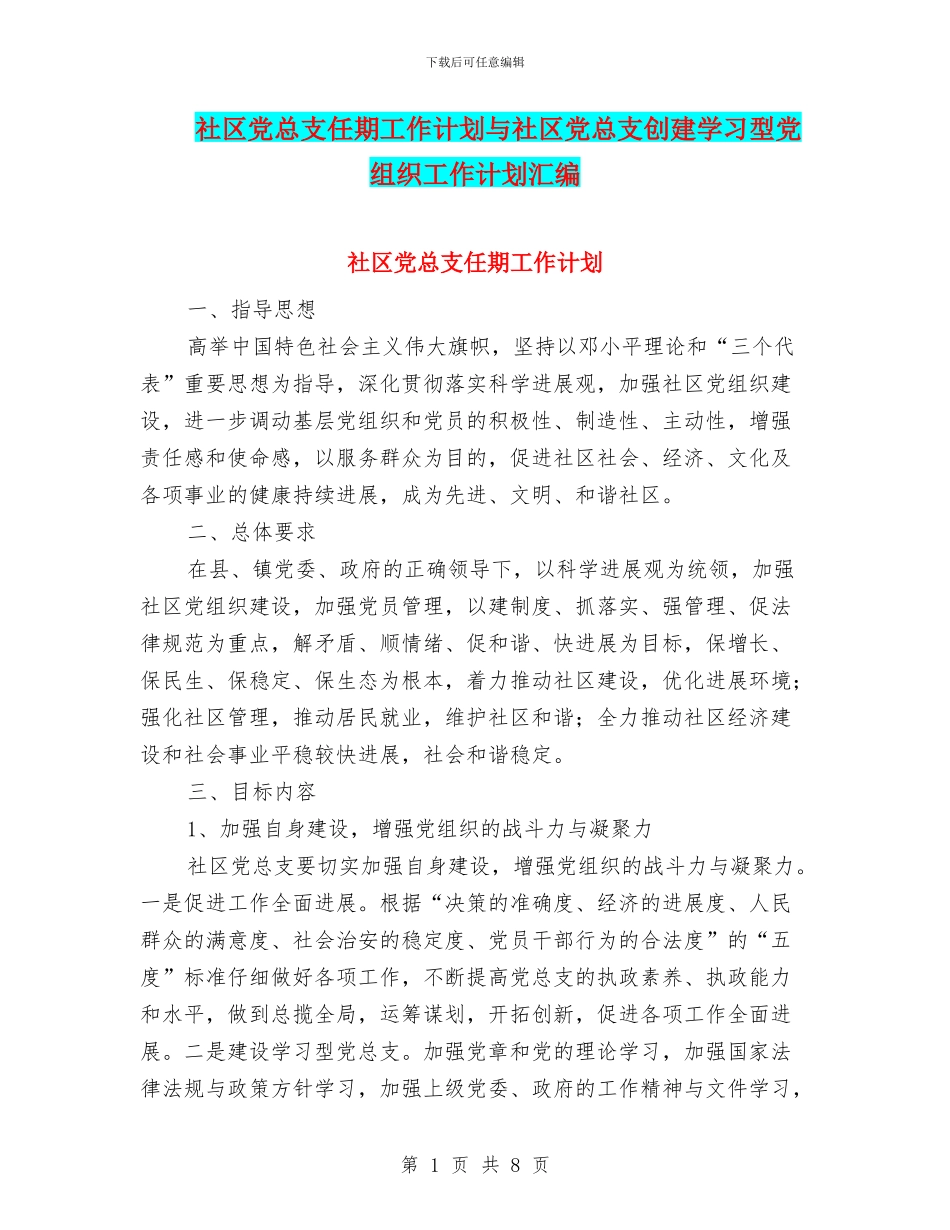 下载后可任意编辑

社区党总支任期工作计划与社区党总支创建学习型党组织工作计划汇编

社区党总支任期工作计划

一、指导思想

高举中国特色社会主义伟大旗帜，坚持以邓小平理论和“三个代表”重要思想为指导，深化贯彻落实科学进展观，加强社区党组织建设，进一步调动基层党组织和党员的积极性、制造性、主动性，增强责任感和使命感，以服务群众为目的，促进社区社会、经济、文化及各项事业的健康持续进展，成为先进、文明、和谐社区。

二、总体要求

在县、镇党委、政府的正确领导下，以科学进展观为统领，加强社区党组织建设，加强党员管理，以建制度、抓落实、强管理、促法律规范为重点，解矛盾、顺情绪、促和谐、快进展为目标，保增长、保民生、保稳定、保生态为根本，着力推动社区建设，优化进展环境；强化社区管理，推动居民就业，维护社区和谐；全力推动社区经济建设和社会事业平稳较快进展，社会和谐稳定。

三、目标内容

1、加强自身建设，增强党组织的战斗力与凝聚力

社区党总支要切实加强自身建设，增强党组织的战斗力与凝聚力。一是促进工作全面进展。根据“决策的准确度、经济的进展度、人民群众的满意度、社会治安的稳定度、党员干部行为的合法度”的“五度”标准仔细做好各项工作，不断提高党总支的执政素养、执政能力和水平，做到总揽全局，运筹谋划，开拓创新，促进各项工作全面进展。二是建设学习型党总支。加强党章和党的理论学习，加强国家法律法规与政策方针学习，加强上级党委、政府的工作精神与文件学习，

第 1 页 共 8 页